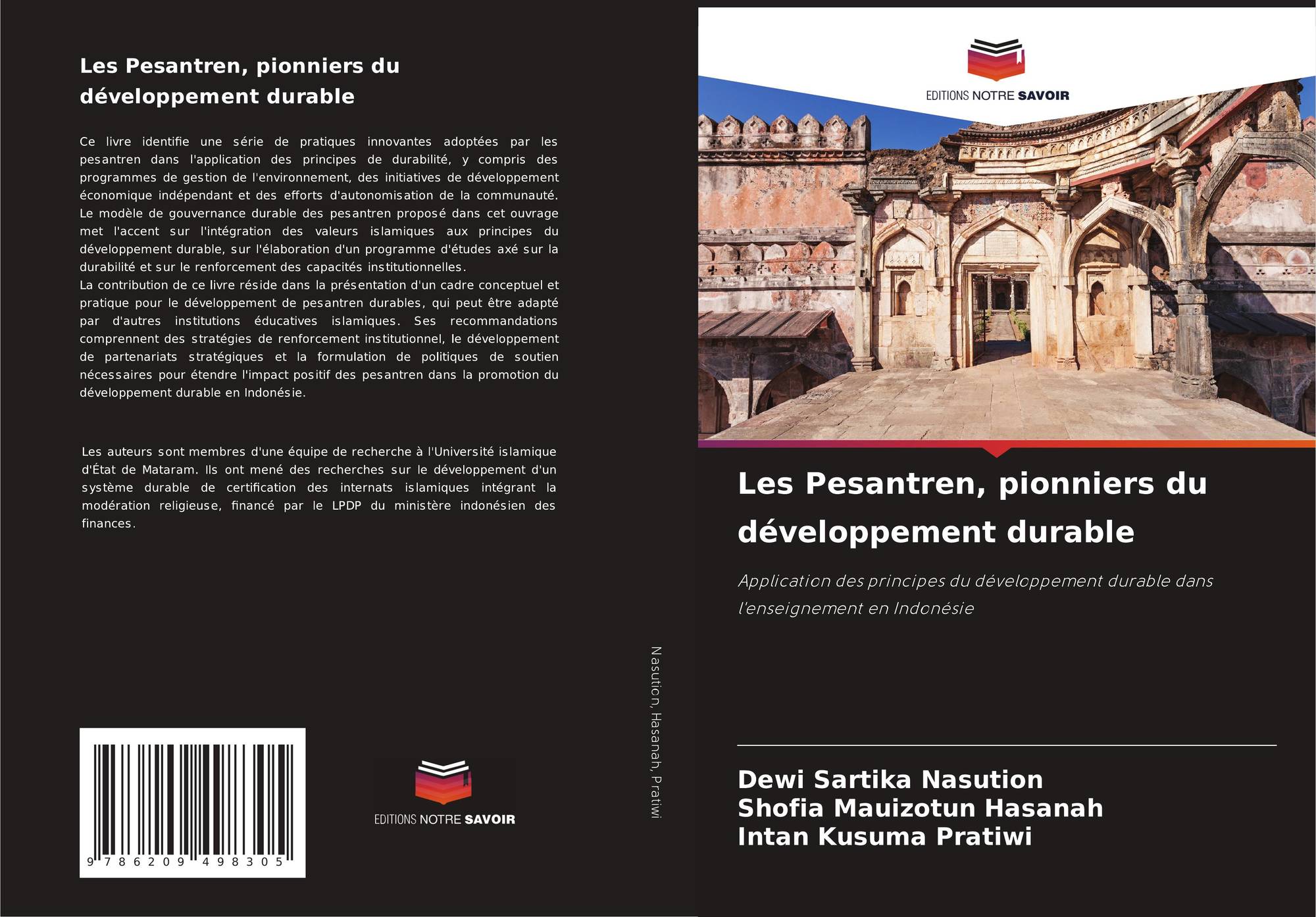 Les Pesantren, pionniers du développement durable

Ce livre identifie une série de pratiques innovantes adoptées par les pesantren dans l'application des principes de durabilité, y compris des programmes de gestion de l'environnement, des initiatives de développement économique indépendant et des efforts d'autonomisation de la communauté. Le modèle de gouvernance durable des pesantren proposé dans cet ouvrage met l'accent sur l'intégration des valeurs islamiques aux principes du développement durable, sur l'élaboration d'un programme d'études axé sur la durabilité et sur le renforcement des capacités institutionnelles.
La contribution de ce livre réside dans la présentation d'un cadre conceptuel et pratique pour le développement de pesantren durables, qui peut être adapté par d'autres institutions éducatives islamiques. Ses recommandations comprennent des stratégies de renforcement institutionnel, le développement de partenariats stratégiques et la formulation de politiques de soutien nécessaires pour étendre l'impact positif des pesantren dans la promotion du développement durable en Indonésie.

Les auteurs sont membres d'une équipe de recherche à l'Université islamique d'État de Mataram. Ils ont mené des recherches sur le développement d'un système durable de certification des internats islamiques intégrant la modération religieuse, financé par le LPDP du ministère indonésien des finances.

9 786209 498305

EDITIONS NOTRE SAVOIR

Nasution, Hasanah, Pratiwi

EDITIONS NOTRE SAVOIR

Les Pesantren, pionniers du développement durable

Application des principes du développement durable dans l'enseignement en Indonésie

Dewi Sartika Nasution
Shofia Mauizotun Hasanah
Intan Kusuma Pratiwi